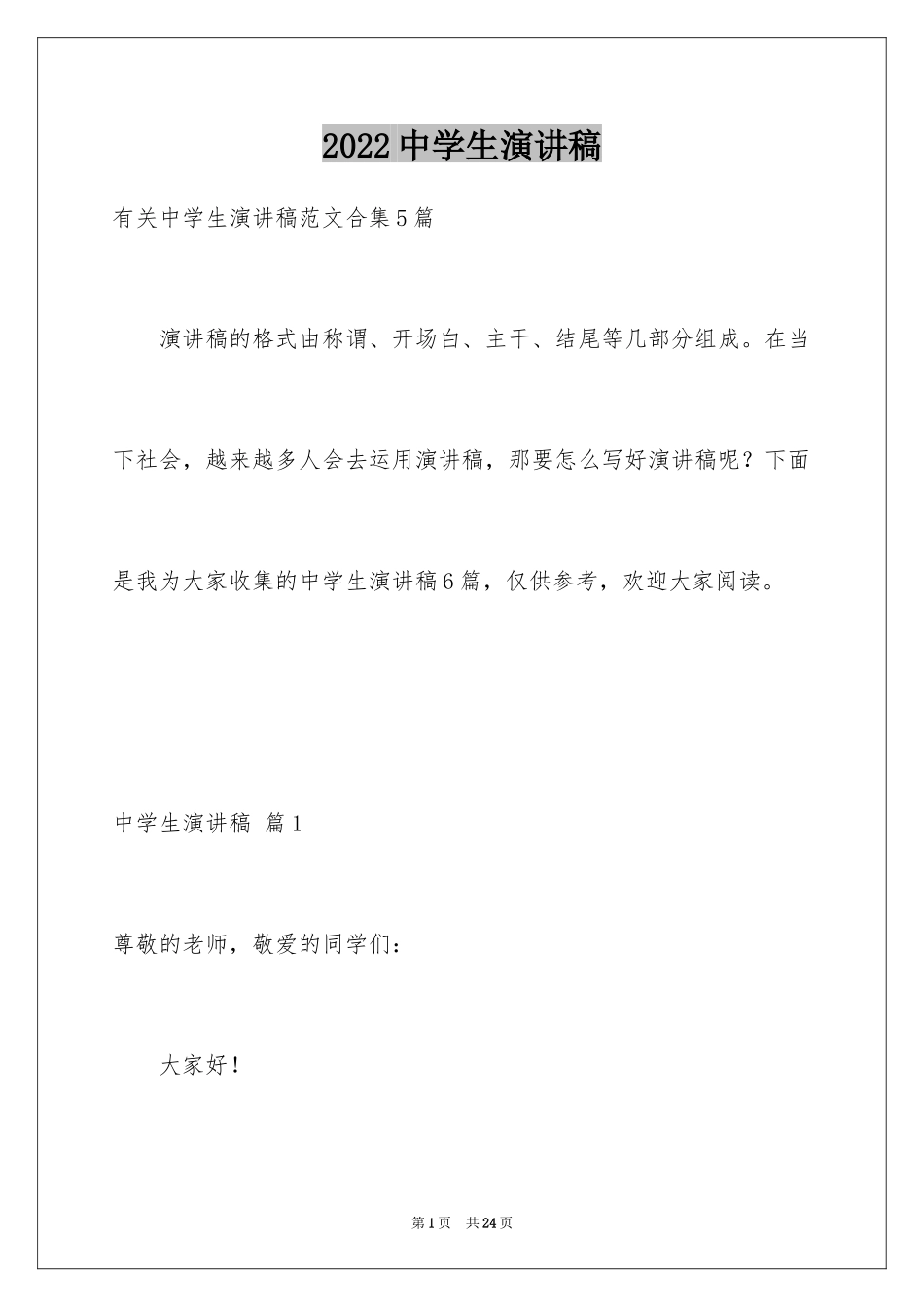 2022中学生演讲稿

有关中学生演讲稿范文合集5篇

演讲稿的格式由称谓、开场白、主干、结尾等几部分组成。在当下社会，越来越多人会去运用演讲稿，那要怎么写好演讲稿呢？下面是我为大家收集的中学生演讲稿6篇，仅供参考，欢迎大家阅读。

中学生演讲稿 篇1

尊敬的老师，敬爱的同学们：

大家好！

第1页 共24页